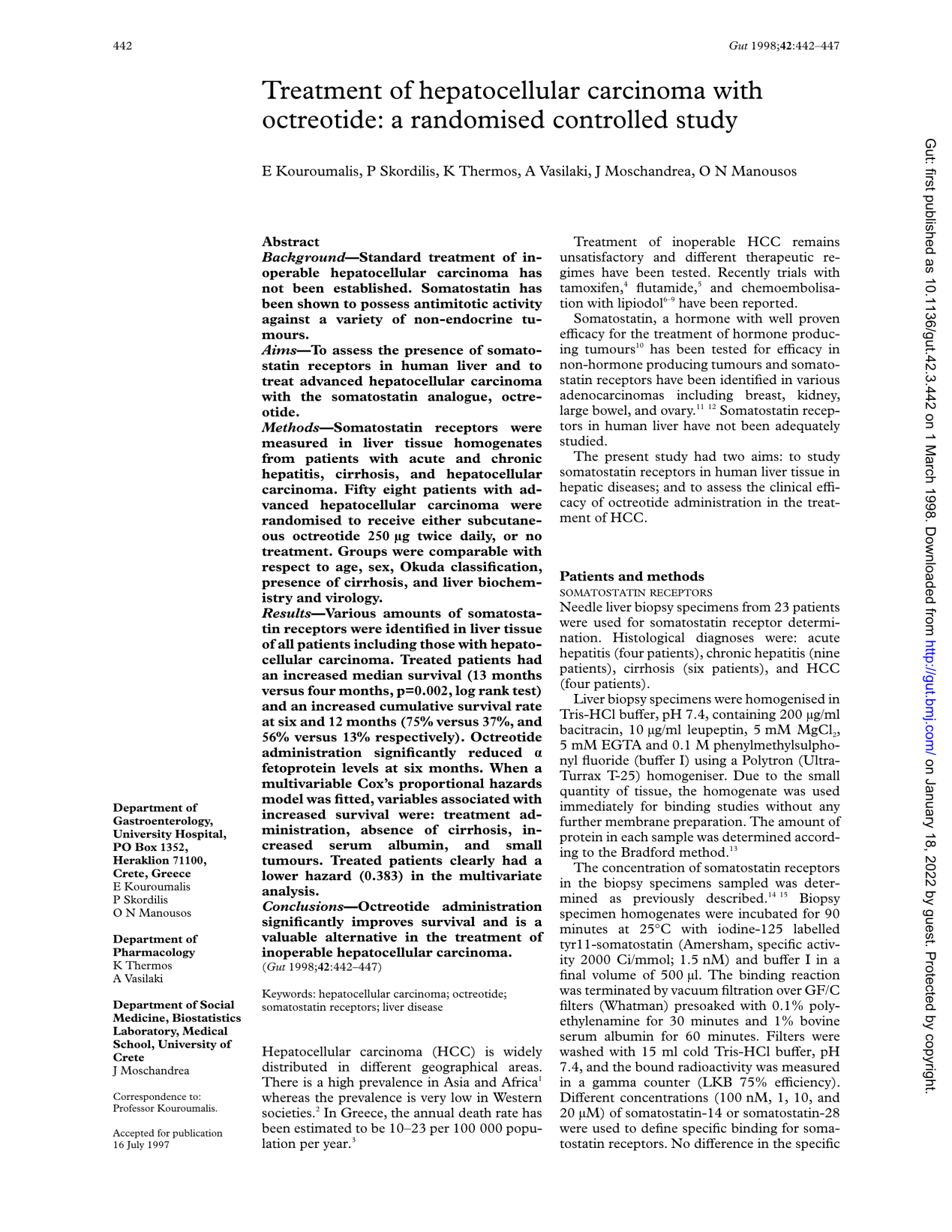 442

Gut 1998;42:442–447

Treatment of hepatocellular carcinoma with octreotide: a randomised controlled study

E Kouroumalis, P Skordilis, K Thermos, A Vasilaki, J Moschandrea, O N Manousos

Department of Gastroenterology, University Hospital, PO Box 1352, Heraklion 71100, Crete, Greece
E Kouroumalis
P Skordilis
O N Manousos

Department of Pharmacology
K Thermos
A Vasilaki

Department of Social Medicine, Biostatistics Laboratory, Medical School, University of Crete
J Moschandrea

Correspondence to: Professor Kouroumalis.

Accepted for publication 16 July 1997

Abstract
Background—Standard treatment of inoperable hepatocellular carcinoma has not been established. Somatostatin has been shown to possess antimitotic activity against a variety of non-endocrine tumours.
Aims—To assess the presence of somatostatin receptors in human liver and to treat advanced hepatocellular carcinoma with the somatostatin analogue, octreotide.
Methods—Somatostatin receptors were measured in liver tissue homogenates from patients with acute and chronic hepatitis, cirrhosis, and hepatocellular carcinoma. Fifty eight patients with advanced hepatocellular carcinoma were randomised to receive either subcutaneous octreotide 250 μg twice daily, or no treatment. Groups were comparable with respect to age, sex, Okuda classification, presence of cirrhosis, and liver biochemistry and virology.
Results—Various amounts of somatostatin receptors were identified in liver tissue of all patients including those with hepatocellular carcinoma. Treated patients had an increased median survival (13 months versus four months, p=0.002, log rank test) and an increased cumulative survival rate at six and 12 months (75% versus 37%, and 56% versus 13% respectively). Octreotide administration significantly reduced α fetoprotein levels at six months. When a multivariable Cox's proportional hazards model was fitted, variables associated with increased survival were: treatment administration, absence of cirrhosis, increased serum albumin, and small tumours. Treated patients clearly had a lower hazard (0.383) in the multivariate analysis.
Conclusions—Octreotide administration significantly improves survival and is a valuable alternative in the treatment of inoperable hepatocellular carcinoma.
(Gut 1998;42:442–447)

Keywords: hepatocellular carcinoma; octreotide; somatostatin receptors; liver disease

Hepatocellular carcinoma (HCC) is widely distributed in different geographical areas. There is a high prevalence in Asia and Africa$^1$ whereas the prevalence is very low in Western societies.$^2$ In Greece, the annual death rate has been estimated to be 10–23 per 100 000 population per year.$^3$

Treatment of inoperable HCC remains unsatisfactory and different therapeutic regimes have been tested. Recently trials with tamoxifen,$^4$ flutamide,$^5$ and chemoembolisation with lipiodol$^{6–9}$ have been reported.
Somatostatin, a hormone with well proven efficacy for the treatment of hormone producing tumours$^{10}$ has been tested for efficacy in non-hormone producing tumours and somatostatin receptors have been identified in various adenocarcinomas including breast, kidney, large bowel, and ovary.$^{11\ 12}$ Somatostatin receptors in human liver have not been adequately studied.
The present study had two aims: to study somatostatin receptors in human liver tissue in hepatic diseases; and to assess the clinical efficacy of octreotide administration in the treatment of HCC.

Patients and methods
SOMATOSTATIN RECEPTORS
Needle liver biopsy specimens from 23 patients were used for somatostatin receptor determination. Histological diagnoses were: acute hepatitis (four patients), chronic hepatitis (nine patients), cirrhosis (six patients), and HCC (four patients).
Liver biopsy specimens were homogenised in Tris-HCl buffer, pH 7.4, containing 200 μg/ml bacitracin, 10 μg/ml leupeptin, 5 mM $MgCl_2$, 5 mM EGTA and 0.1 M phenylmethylsulphonyl fluoride (buffer I) using a Polytron (Ultra-Turrax T-25) homogeniser. Due to the small quantity of tissue, the homogenate was used immediately for binding studies without any further membrane preparation. The amount of protein in each sample was determined according to the Bradford method.$^{13}$
The concentration of somatostatin receptors in the biopsy specimens sampled was determined as previously described.$^{14\ 15}$ Biopsy specimen homogenates were incubated for 90 minutes at 25°C with iodine-125 labelled tyr11-somatostatin (Amersham, specific activity 2000 Ci/mmol; 1.5 nM) and buffer I in a final volume of 500 μl. The binding reaction was terminated by vacuum filtration over GF/C filters (Whatman) presoaked with 0.1% polyethylenamine for 30 minutes and 1% bovine serum albumin for 60 minutes. Filters were washed with 15 ml cold Tris-HCl buffer, pH 7.4, and the bound radioactivity was measured in a gamma counter (LKB 75% efficiency). Different concentrations (100 nM, 1, 10, and 20 μM) of somatostatin-14 or somatostatin-28 were used to define specific binding for somatostatin receptors. No difference in the specific

Gut: first published as 10.1136/gut.42.3.442 on 1 March 1998. Downloaded from http://gut.bmj.com/ on January 18, 2022 by guest. Protected by copyright.